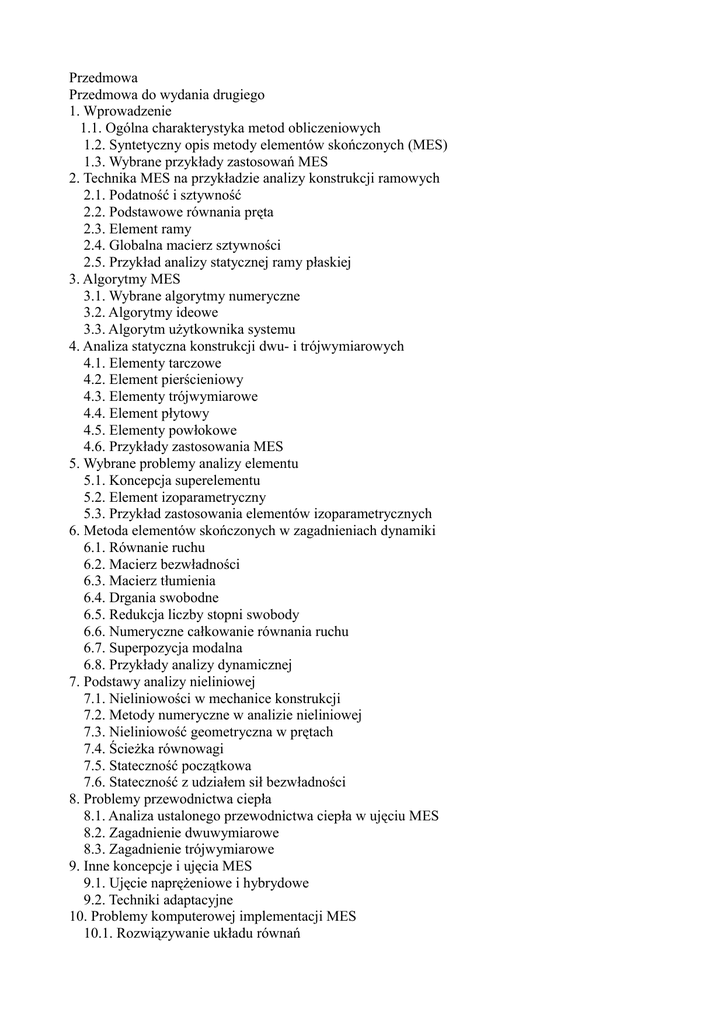 Przedmowa
Przedmowa do wydania drugiego
1. Wprowadzenie
1.1. Ogólna charakterystyka metod obliczeniowych
1.2. Syntetyczny opis metody elementów skończonych (MES)
1.3. Wybrane przykłady zastosowań MES
2. Technika MES na przykładzie analizy konstrukcji ramowych
2.1. Podatność i sztywność
2.2. Podstawowe równania pręta
2.3. Element ramy
2.4. Globalna macierz sztywności
2.5. Przykład analizy statycznej ramy płaskiej
3. Algorytmy MES
3.1. Wybrane algorytmy numeryczne
3.2. Algorytmy ideowe
3.3. Algorytm użytkownika systemu
4. Analiza statyczna konstrukcji dwu- i trójwymiarowych
4.1. Elementy tarczowe
4.2. Element pierścieniowy
4.3. Elementy trójwymiarowe
4.4. Element płytowy
4.5. Elementy powłokowe
4.6. Przykłady zastosowania MES
5. Wybrane problemy analizy elementu
5.1. Koncepcja superelementu
5.2. Element izoparametryczny
5.3. Przykład zastosowania elementów izoparametrycznych
6. Metoda elementów skończonych w zagadnieniach dynamiki
6.1. Równanie ruchu
6.2. Macierz bezwładności
6.3. Macierz tłumienia
6.4. Drgania swobodne
6.5. Redukcja liczby stopni swobody
6.6. Numeryczne całkowanie równania ruchu
6.7. Superpozycja modalna
6.8. Przykłady analizy dynamicznej
7. Podstawy analizy nieliniowej
7.1. Nieliniowości w mechanice konstrukcji
7.2. Metody numeryczne w analizie nieliniowej
7.3. Nieliniowość geometryczna w prętach
7.4. Ścieżka równowagi
7.5. Stateczność początkowa
7.6. Stateczność z udziałem sił bezwładności
8. Problemy przewodnictwa ciepła
8.1. Analiza ustalonego przewodnictwa ciepła w ujęciu MES
8.2. Zagadnienie dwuwymiarowe
8.3. Zagadnienie trójwymiarowe
9. Inne koncepcje i ujęcia MES
9.1. Ujęcie naprężeniowe i hybrydowe
9.2. Techniki adaptacyjne
10. Problemy komputerowej implementacji MES
10.1. Rozwiązywanie układu równań